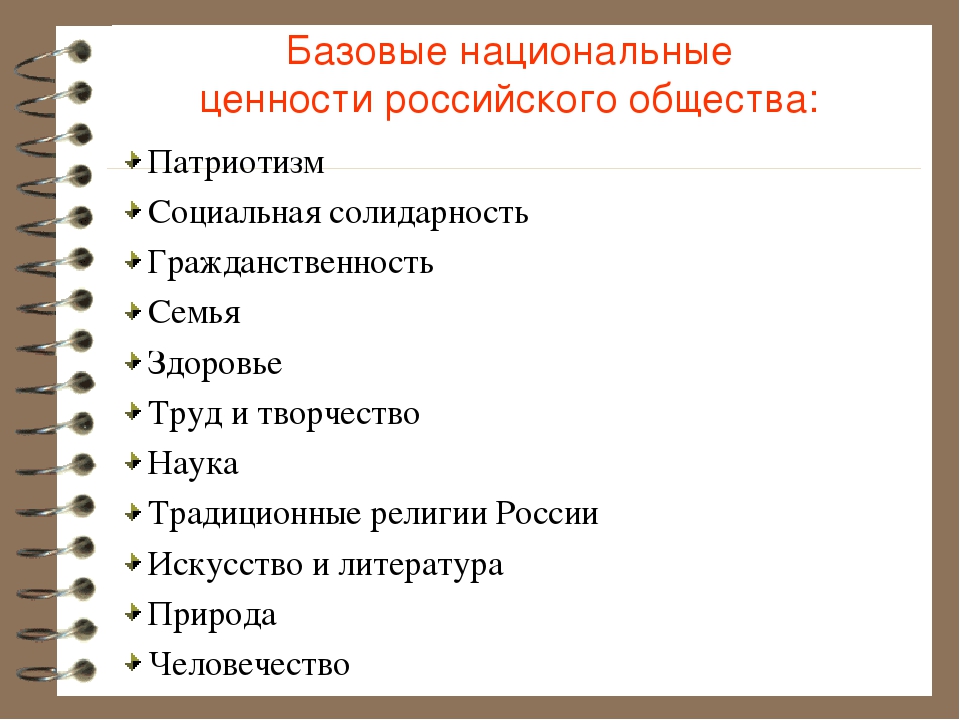 Базовые национальные ценности российского общества:

Патриотизм

Социальная солидарность

Гражданственность

Семья

Здоровье

Труд и творчество

Наука

Традиционные религии России

Искусство и литература

Природа

Человечество